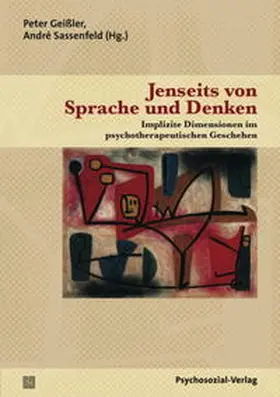 Peter Geißler,
André Sassenfeld (Hg.)

Jenseits von
Sprache und Denken

Implizite Dimensionen im
psychotherapeutischen Geschehen

Psychosozial-Verlag